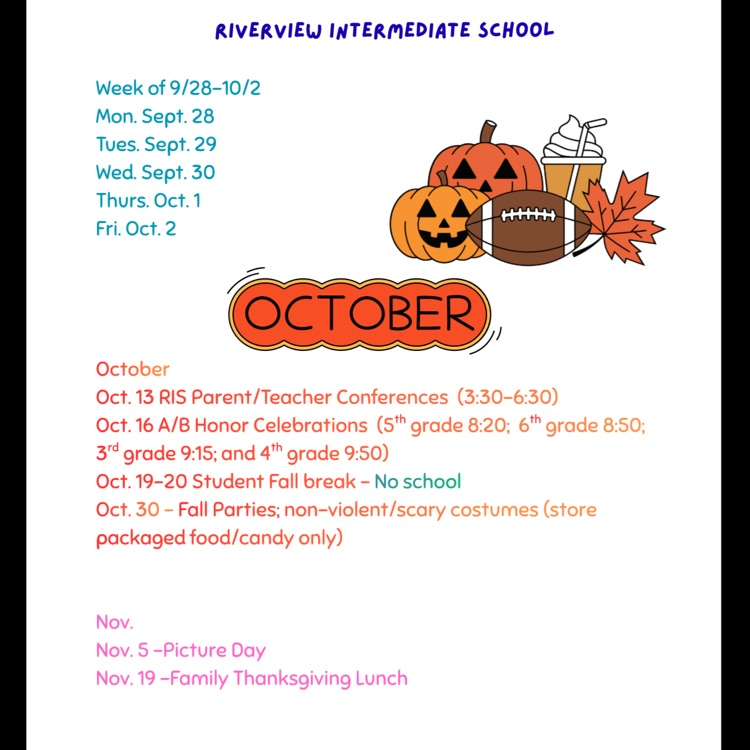 RIVERVIEW INTERMEDIATE SCHOOL

Week of 9/28-10/2
Mon. Sept. 28
Tues. Sept. 29
Wed. Sept. 30
Thurs. Oct. 1
Fri. Oct. 2

OCTOBER

October
Oct. 13 RIS Parent/Teacher Conferences (3:30-6:30)
Oct. 16 A/B Honor Celebrations (5$^{th}$ grade 8:20; 6$^{th}$ grade 8:50; 3$^{rd}$ grade 9:15; and 4$^{th}$ grade 9:50)
Oct. 19-20 Student Fall break - No school
Oct. 30 - Fall Parties; non-violent/scary costumes (store packaged food/candy only)

Nov.
Nov. 5 -Picture Day
Nov. 19 -Family Thanksgiving Lunch